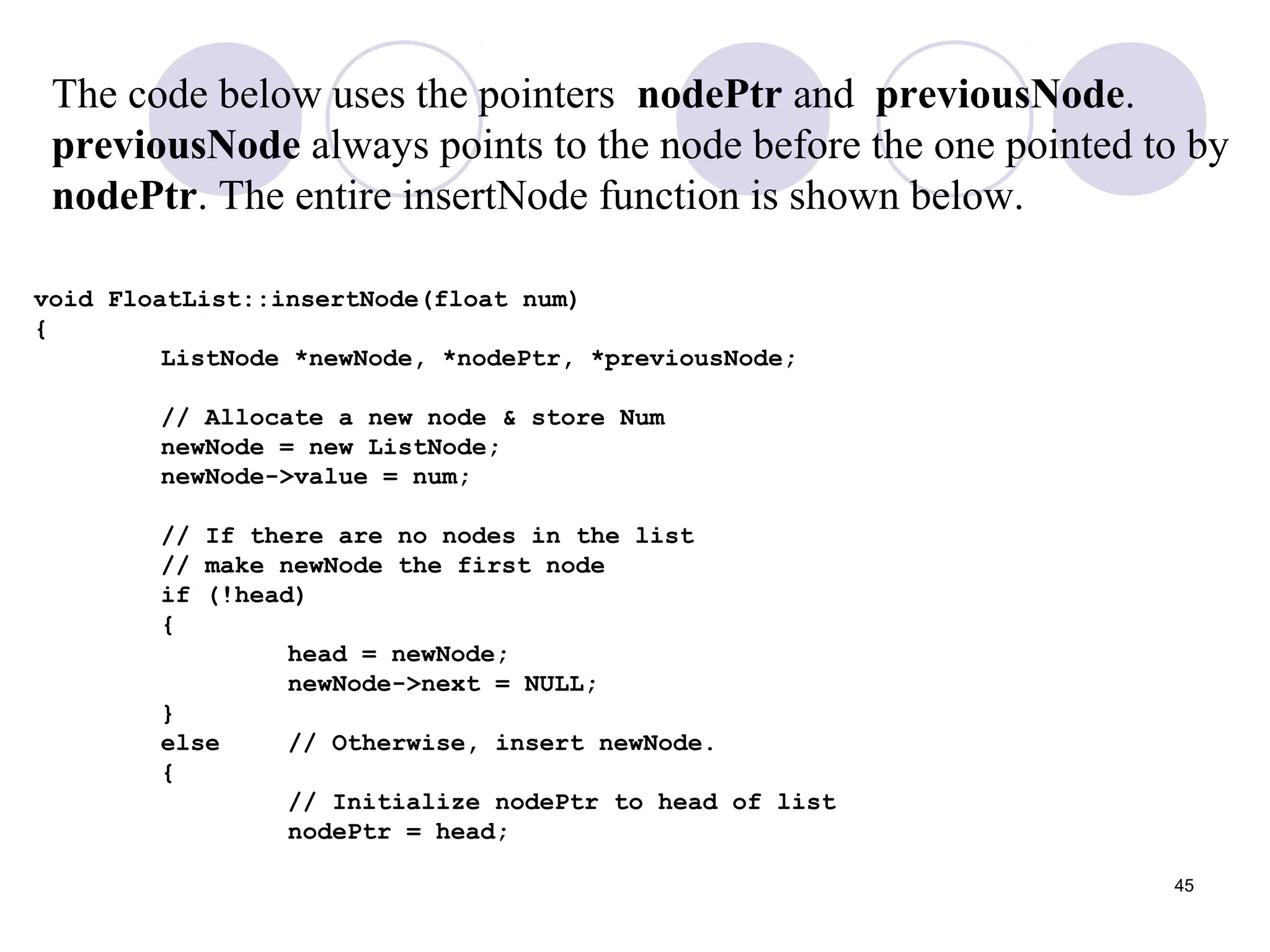 The code below uses the pointers nodePtr and previousNode. previousNode always points to the node before the one pointed to by nodePtr. The entire insertNode function is shown below.

void FloatList::insertNode(float num)
{
	ListNode *newNode, *nodePtr, *previousNode;

	// Allocate a new node & store Num
	newNode = new ListNode;
	newNode->value = num;

	// If there are no nodes in the list
	// make newNode the first node
	if (!head)
	{
		head = newNode;
		newNode->next = NULL;
	}
	else	// Otherwise, insert newNode.
	{
		// Initialize nodePtr to head of list
		nodePtr = head;

45